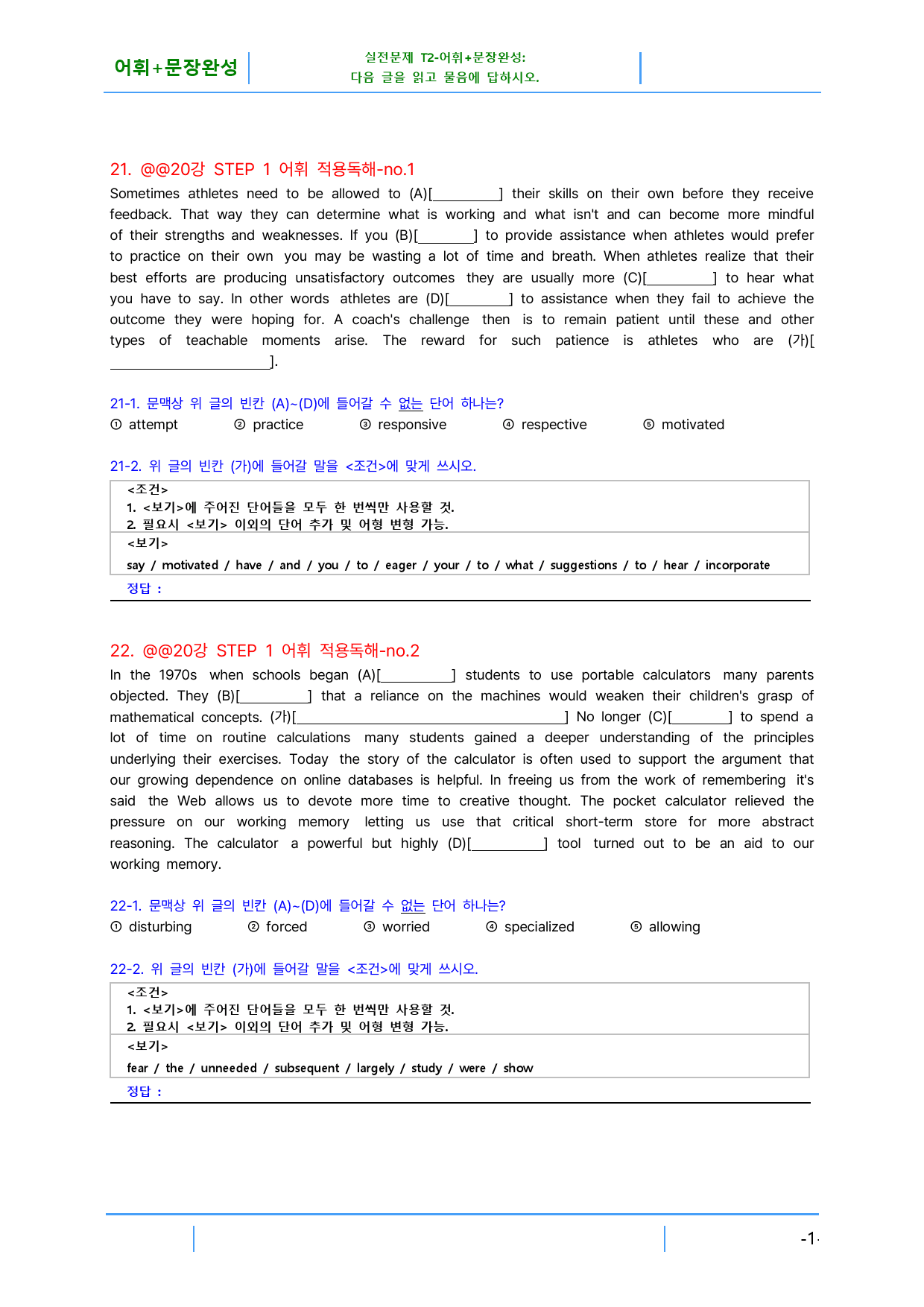 어휘+문장완성

실전문제 T2-어휘+문장완성:
다음 글을 읽고 물음에 답하시오.

21. @@20강 STEP 1 어휘 적용독해-no.1

Sometimes athletes need to be allowed to (A)[____] their skills on their own before they receive feedback. That way they can determine what is working and what isn't and can become more mindful of their strengths and weaknesses. If you (B)[____] to provide assistance when athletes would prefer to practice on their own you may be wasting a lot of time and breath. When athletes realize that their best efforts are producing unsatisfactory outcomes they are usually more (C)[____] to hear what you have to say. In other words athletes are (D)[____] to assistance when they fail to achieve the outcome they were hoping for. A coach's challenge then is to remain patient until these and other types of teachable moments arise. The reward for such patience is athletes who are (가)[____].

21-1. 문맥상 위 글의 빈칸 (A)~(D)에 들어갈 수 없는 단어 하나는?
① attempt ② practice ③ responsive ④ respective ⑤ motivated

21-2. 위 글의 빈칸 (가)에 들어갈 말을 <조건>에 맞게 쓰시오.

<조건>
1. <보기>에 주어진 단어들을 모두 한 번씩만 사용할 것.
2. 필요시 <보기> 이외의 단어 추가 및 어형 변형 가능.
<보기>
say / motivated / have / and / you / to / eager / your / to / what / suggestions / to / hear / incorporate
정답 :

22. @@20강 STEP 1 어휘 적용독해-no.2

In the 1970s when schools began (A)[____] students to use portable calculators many parents objected. They (B)[____] that a reliance on the machines would weaken their children's grasp of mathematical concepts. (가)[____] No longer (C)[____] to spend a lot of time on routine calculations many students gained a deeper understanding of the principles underlying their exercises. Today the story of the calculator is often used to support the argument that our growing dependence on online databases is helpful. In freeing us from the work of remembering it's said the Web allows us to devote more time to creative thought. The pocket calculator relieved the pressure on our working memory letting us use that critical short-term store for more abstract reasoning. The calculator a powerful but highly (D)[____] tool turned out to be an aid to our working memory.

22-1. 문맥상 위 글의 빈칸 (A)~(D)에 들어갈 수 없는 단어 하나는?
① disturbing ② forced ③ worried ④ specialized ⑤ allowing

22-2. 위 글의 빈칸 (가)에 들어갈 말을 <조건>에 맞게 쓰시오.

<조건>
1. <보기>에 주어진 단어들을 모두 한 번씩만 사용할 것.
2. 필요시 <보기> 이외의 단어 추가 및 어형 변형 가능.
<보기>
fear / the / unneeded / subsequent / largely / study / were / show
정답 :

-1-